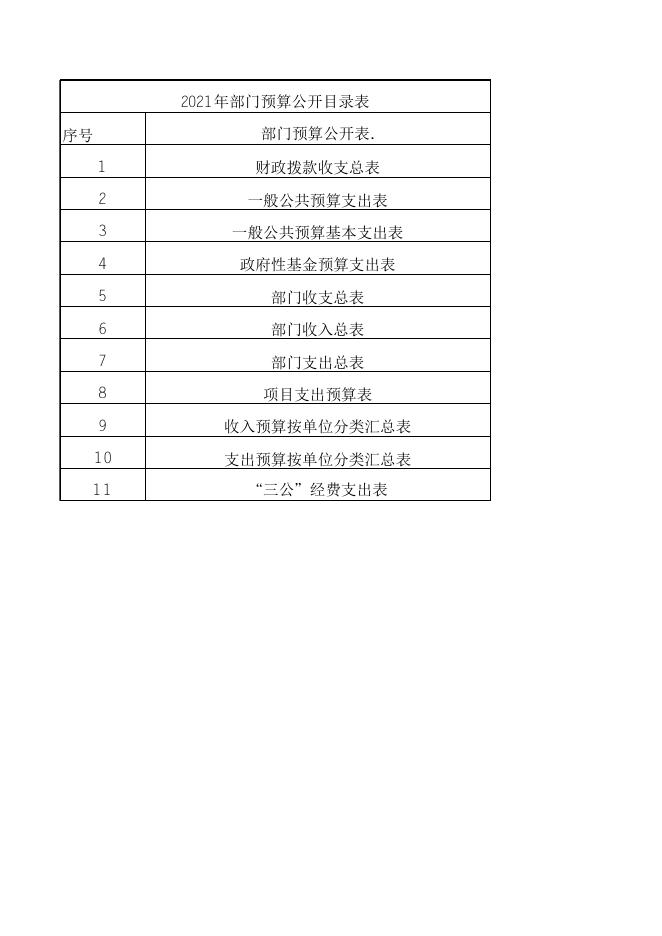 2021年部门预算公开目录表

| 序号 | 部门预算公开表. |
|---|---|
| 1 | 财政拨款收支总表 |
| 2 | 一般公共预算支出表 |
| 3 | 一般公共预算基本支出表 |
| 4 | 政府性基金预算支出表 |
| 5 | 部门收支总表 |
| 6 | 部门收入总表 |
| 7 | 部门支出总表 |
| 8 | 项目支出预算表 |
| 9 | 收入预算按单位分类汇总表 |
| 10 | 支出预算按单位分类汇总表 |
| 11 | “三公”经费支出表 |